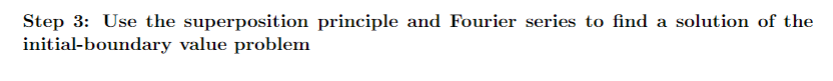 Step 3: Use the superposition principle and Fourier series to find a solution of the initial-boundary value problem